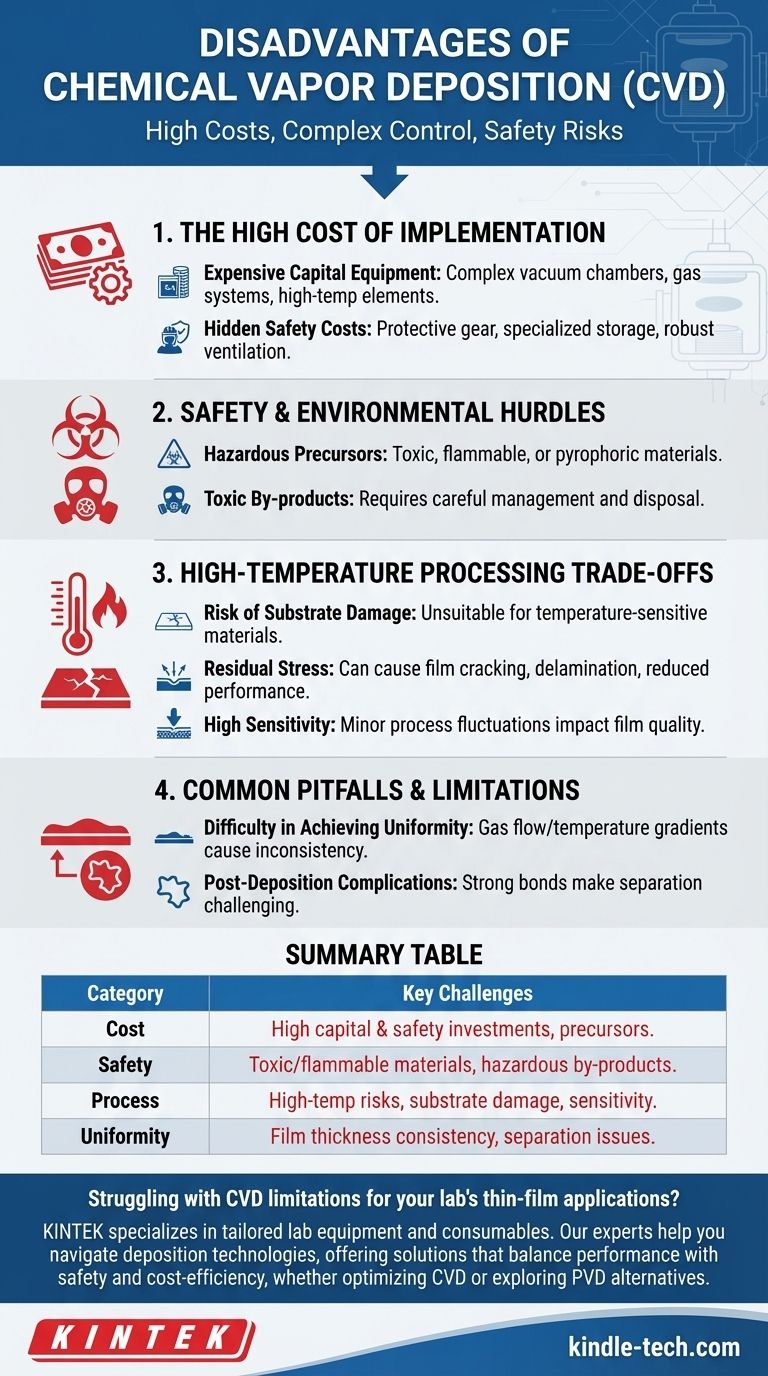 DISADVANTAGES OF CHEMICAL VAPOR DEPOSITION (CVD)
High Costs, Complex Control, Safety Risks

1. THE HIGH COST OF IMPLEMENTATION

Expensive Capital Equipment: Complex vacuum chambers, gas systems, high-temp elements.

Hidden Safety Costs: Protective gear, specialized storage, robust ventilation.

2. SAFETY & ENVIRONMENTAL HURDLES

Hazardous Precursors: Toxic, flammable, or pyrophoric materials.

Toxic By-products: Requires careful management and disposal.

3. HIGH-TEMPERATURE PROCESSING TRADE-OFFS

Risk of Substrate Damage: Unsuitable for temperature-sensitive materials.

Residual Stress: Can cause film cracking, delamination, reduced performance.

High Sensitivity: Minor process fluctuations impact film quality.

4. COMMON PITFALLS & LIMITATIONS

Difficulty in Achieving Uniformity: Gas flow/temperature gradients cause inconsistency.

Post-Deposition Complications: Strong bonds make separation challenging.

SUMMARY TABLE

| Category | Key Challenges |
|---|---|
| Cost | High capital & safety investments, precursors. |
| Safety | Toxic/flammable materials, hazardous by-products. |
| Process | High-temp risks, substrate damage, sensitivity. |
| Uniformity | Film thickness consistency, separation issues. |

Struggling with CVD limitations for your lab's thin-film applications?
KINTEK specializes in tailored lab equipment and consumables. Our experts help you navigate deposition technologies, offering solutions that balance performance with safety and cost-efficiency, whether optimizing CVD or exploring PVD alternatives.

KINTEK
kindle-tech.com